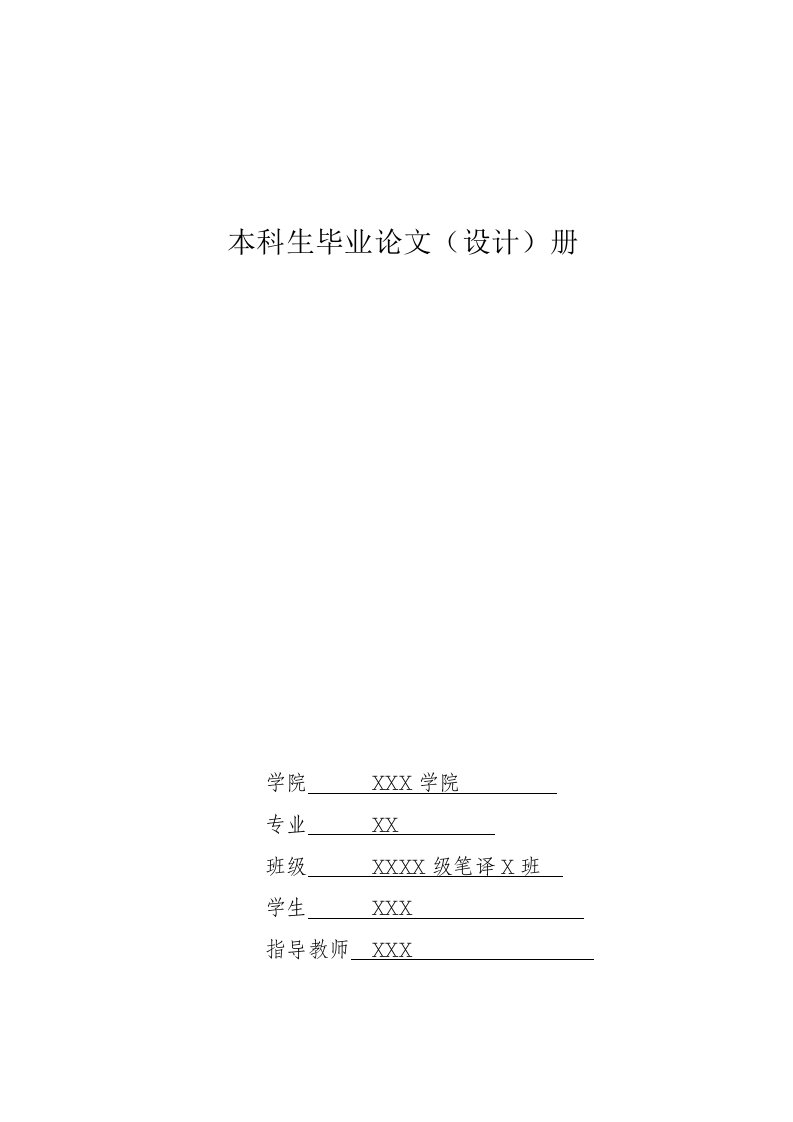 本科生毕业论文（设计）册

学院 XXX 学院

专业 XX

班级 XXXX 级笔译 X 班

学生 XXX

指导教师 XXX